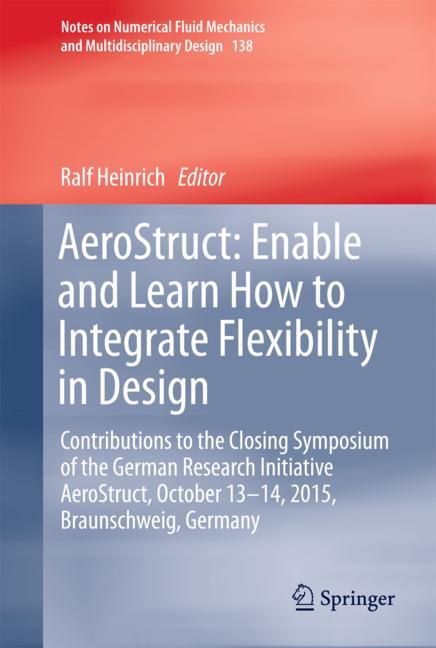 Notes on Numerical Fluid Mechanics and Multidisciplinary Design 138

Ralf Heinrich Editor

AeroStruct: Enable and Learn How to Integrate Flexibility in Design

Contributions to the Closing Symposium of the German Research Initiative AeroStruct, October 13–14, 2015, Braunschweig, Germany

Springer